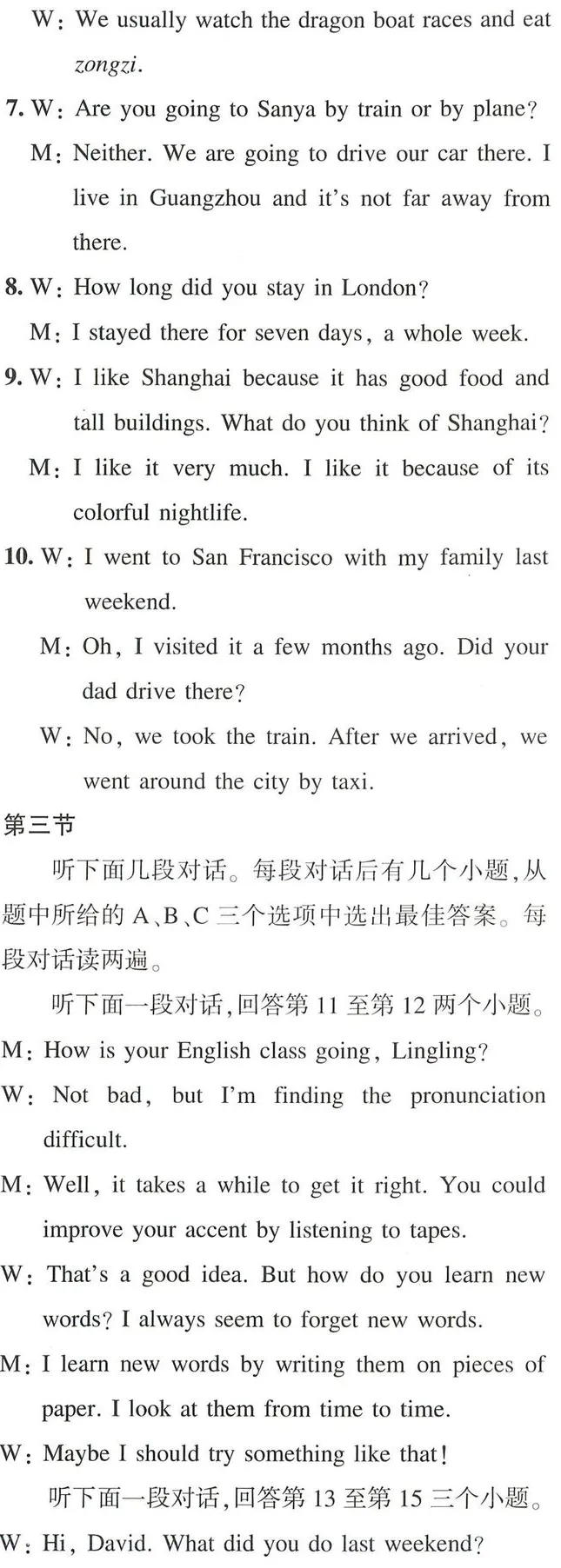 W: We usually watch the dragon boat races and eat zongzi.

7. W: Are you going to Sanya by train or by plane?

M: Neither. We are going to drive our car there. I live in Guangzhou and it's not far away from there.

8. W: How long did you stay in London?

M: I stayed there for seven days, a whole week.

9. W: I like Shanghai because it has good food and tall buildings. What do you think of Shanghai?

M: I like it very much. I like it because of its colorful nightlife.

10. W: I went to San Francisco with my family last weekend.

M: Oh, I visited it a few months ago. Did your dad drive there?

W: No, we took the train. After we arrived, we went around the city by taxi.

第三节

听下面几段对话。每段对话后有几个小题,从题中所给的 A、B、C 三个选项中选出最佳答案。每段对话读两遍。

听下面一段对话,回答第 11 至第 12 两个小题。

M: How is your English class going, Lingling?

W: Not bad, but I'm finding the pronunciation difficult.

M: Well, it takes a while to get it right. You could improve your accent by listening to tapes.

W: That's a good idea. But how do you learn new words? I always seem to forget new words.

M: I learn new words by writing them on pieces of paper. I look at them from time to time.

W: Maybe I should try something like that!

听下面一段对话,回答第 13 至第 15 三个小题。

W: Hi, David. What did you do last weekend?